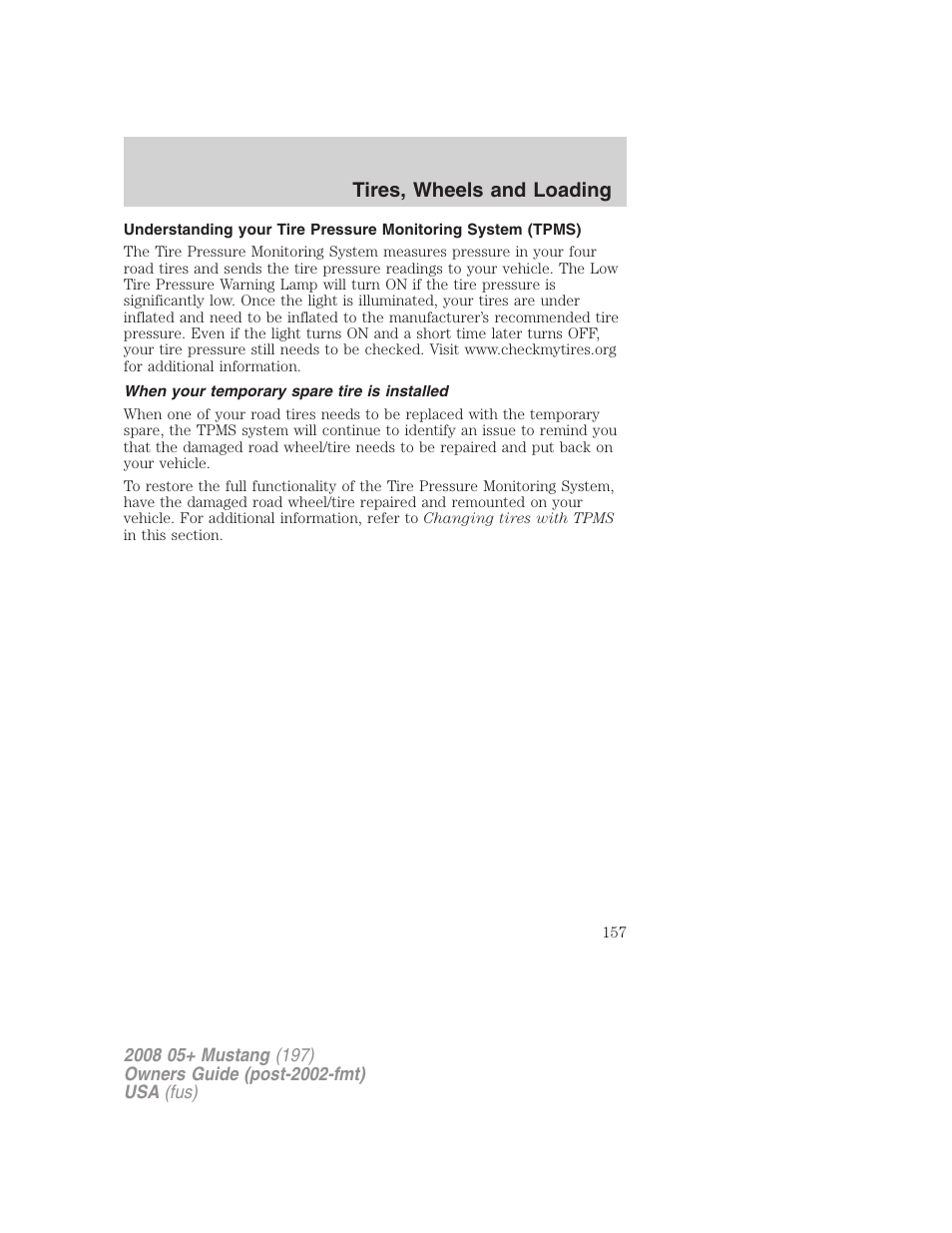 Tires, Wheels and Loading

Understanding your Tire Pressure Monitoring System (TPMS)

The Tire Pressure Monitoring System measures pressure in your four road tires and sends the tire pressure readings to your vehicle. The Low Tire Pressure Warning Lamp will turn ON if the tire pressure is significantly low. Once the light is illuminated, your tires are under inflated and need to be inflated to the manufacturer's recommended tire pressure. Even if the light turns ON and a short time later turns OFF, your tire pressure still needs to be checked. Visit www.checkmytires.org for additional information.

When your temporary spare tire is installed

When one of your road tires needs to be replaced with the temporary spare, the TPMS system will continue to identify an issue to remind you that the damaged road wheel/tire needs to be repaired and put back on your vehicle.

To restore the full functionality of the Tire Pressure Monitoring System, have the damaged road wheel/tire repaired and remounted on your vehicle. For additional information, refer to Changing tires with TPMS in this section.

157

2008 05+ Mustang (197)
Owners Guide (post-2002-fmt)
USA (fus)